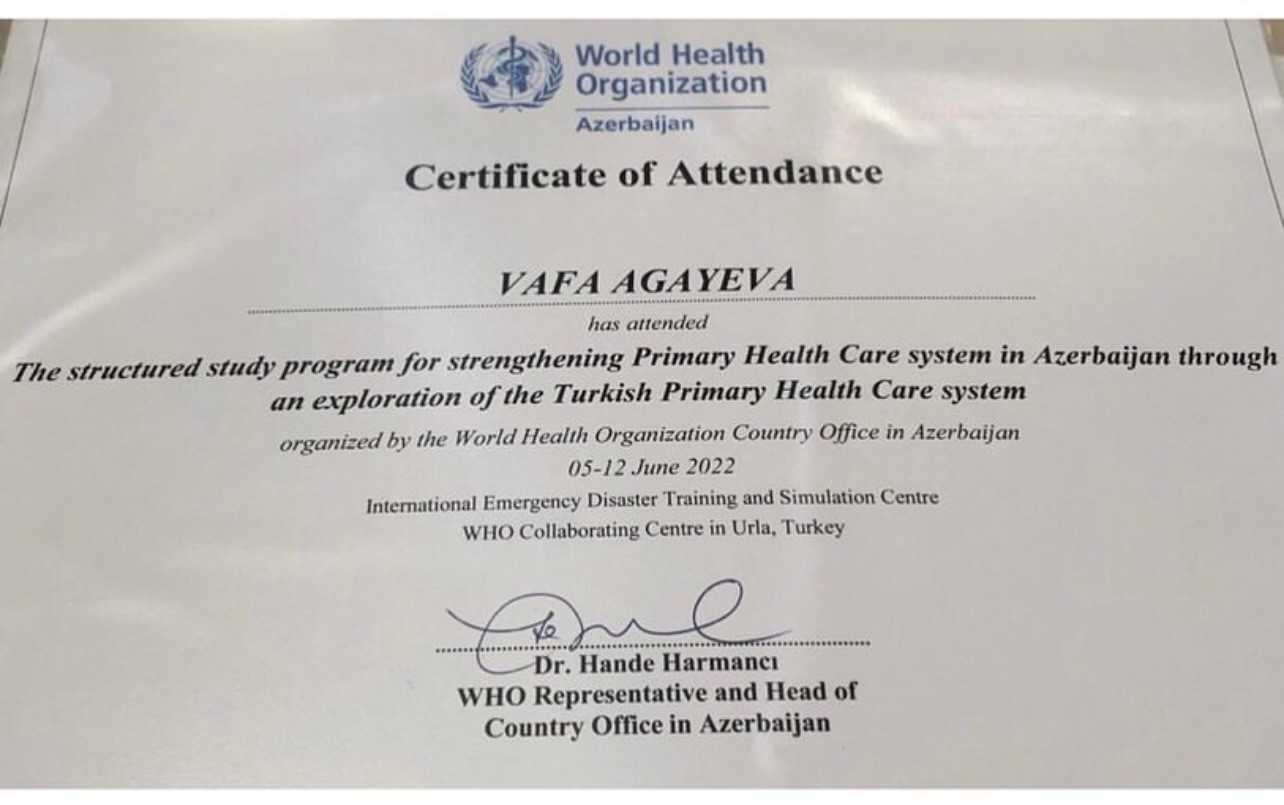 World Health Organization
Azerbaijan

Certificate of Attendance

VAFA AGAYEVA

has attended

The structured study program for strengthening Primary Health Care system in Azerbaijan through an exploration of the Turkish Primary Health Care system

organized by the World Health Organization Country Office in Azerbaijan

05-12 June 2022

International Emergency Disaster Training and Simulation Centre
WHO Collaborating Centre in Urla, Turkey

Dr. Hande Harmancı
WHO Representative and Head of Country Office in Azerbaijan